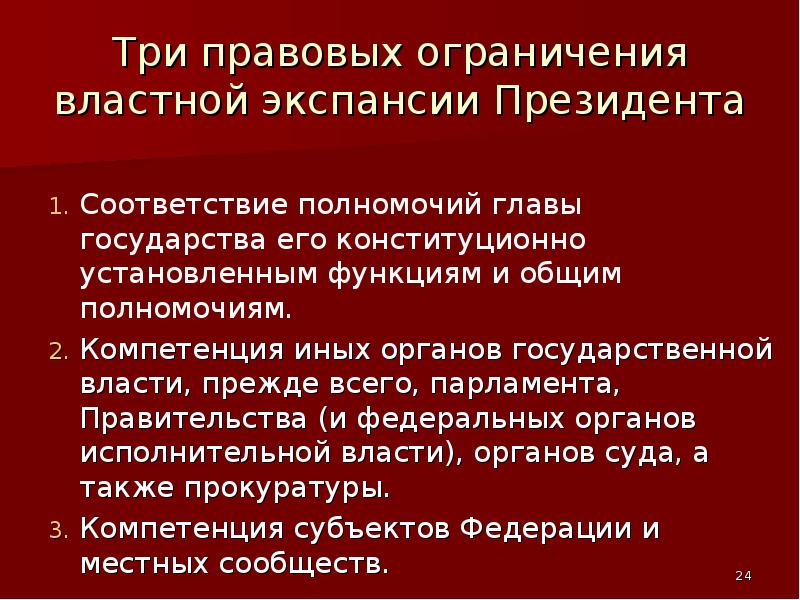 Три правовых ограничения властной экспансии Президента

1. Соответствие полномочий главы государства его конституционно установленным функциям и общим полномочиям.
2. Компетенция иных органов государственной власти, прежде всего, парламента, Правительства (и федеральных органов исполнительной власти), органов суда, а также прокуратуры.
3. Компетенция субъектов Федерации и местных сообществ.

24